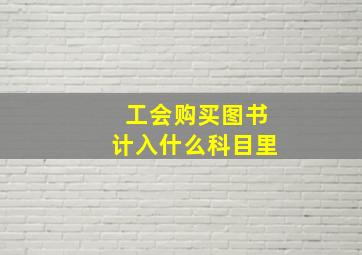 工会购买图书
计入什么科目里